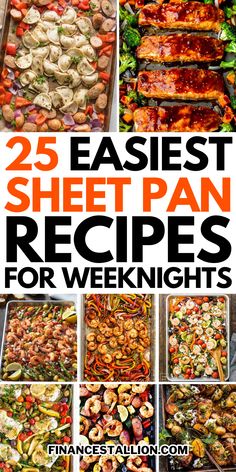 25 EASIEST SHEET PAN RECIPES FOR WEEKNIGHTS

FINANCESTALLION.COM